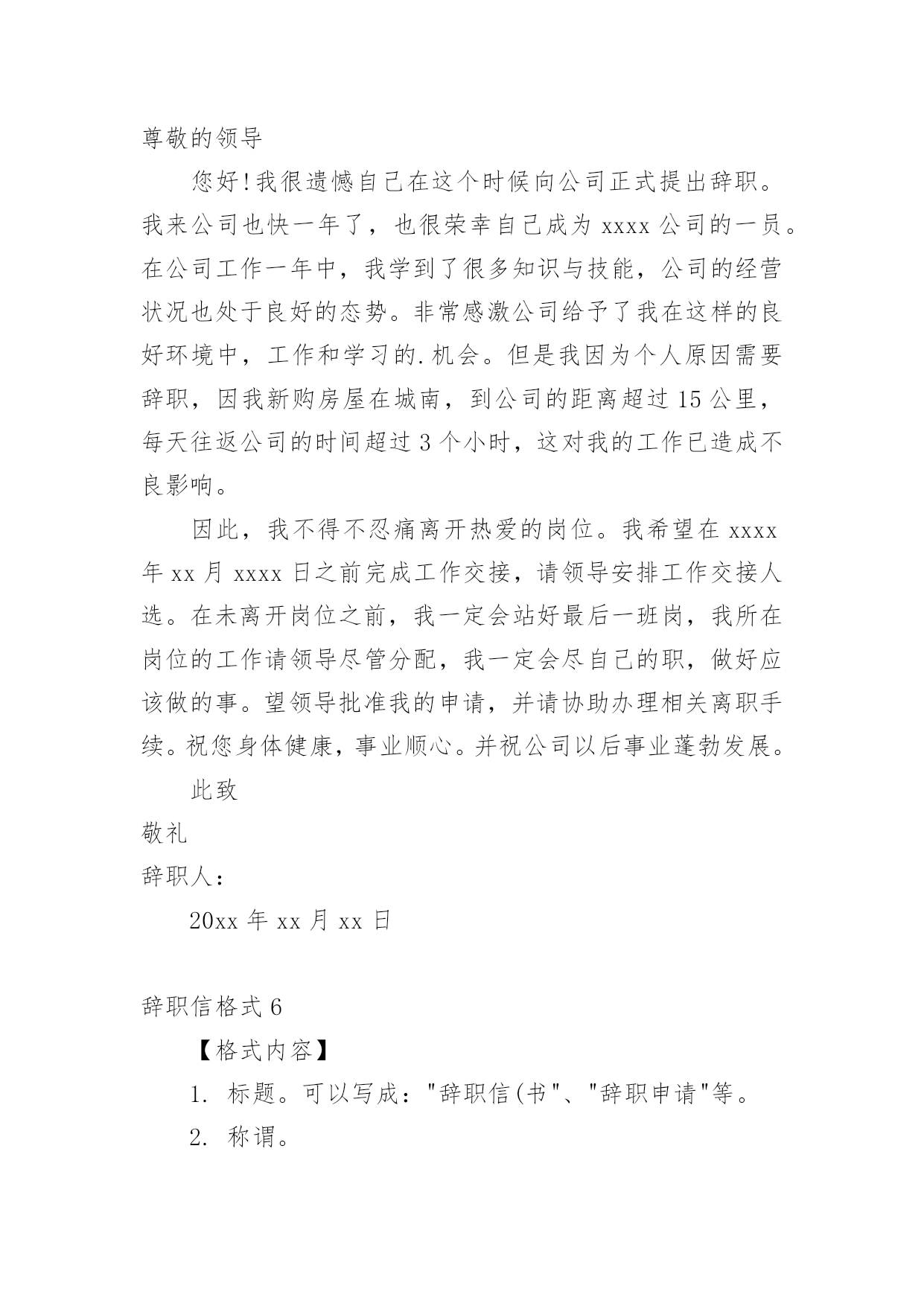 尊敬的领导

您好!我很遗憾自己在这个时候向公司正式提出辞职。我来公司也快一年了，也很荣幸自己成为 xxxx 公司的一员。在公司工作一年中，我学到了很多知识与技能，公司的经营状况也处于良好的态势。非常感激公司给予了我在这样的良好环境中，工作和学习的.机会。但是我因为个人原因需要辞职，因我新购房屋在城南，到公司的距离超过 15 公里，每天往返公司的时间超过 3 个小时，这对我的工作已造成不良影响。

因此，我不得不忍痛离开热爱的岗位。我希望在 xxxx 年 xx 月 xxxx 日之前完成工作交接，请领导安排工作交接人选。在未离开岗位之前，我一定会站好最后一班岗，我所在岗位的工作请领导尽管分配，我一定会尽自己的职，做好应该做的事。望领导批准我的申请，并请协助办理相关离职手续。祝您身体健康，事业顺心。并祝公司以后事业蓬勃发展。

此致

敬礼

辞职人：

20xx 年 xx 月 xx 日

辞职信格式 6

【格式内容】

1. 标题。可以写成："辞职信(书"、"辞职申请"等。

2. 称谓。